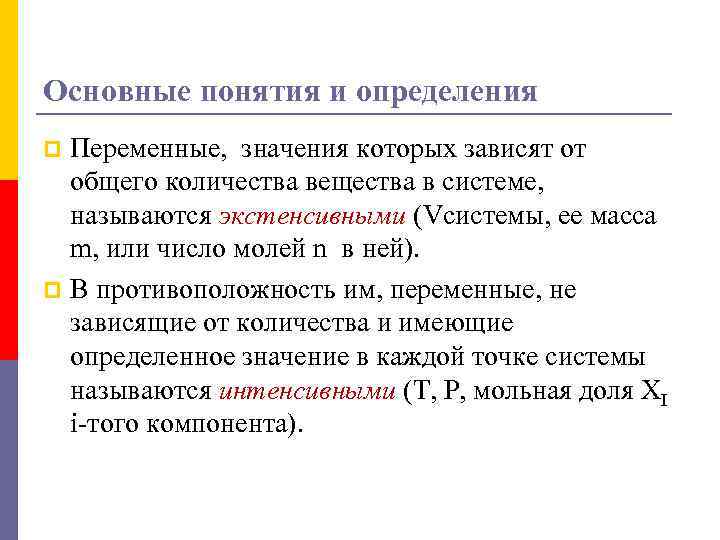 Основные понятия и определения

Переменные, значения которых зависят от общего количества вещества в системе, называются экстенсивными (Vсистемы, ее масса m, или число молей n в ней).

В противоположность им, переменные, не зависящие от количества и имеющие определенное значение в каждой точке системы называются интенсивными (T, P, мольная доля $X_I$ i-того компонента).